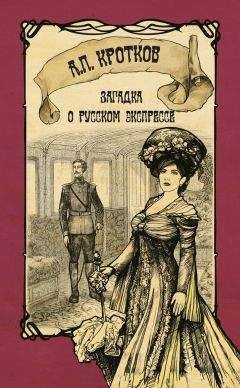 А.П. КРОТКОВ

ЗАГАДКА О РУССКОМ ЭКСПРЕССЕ